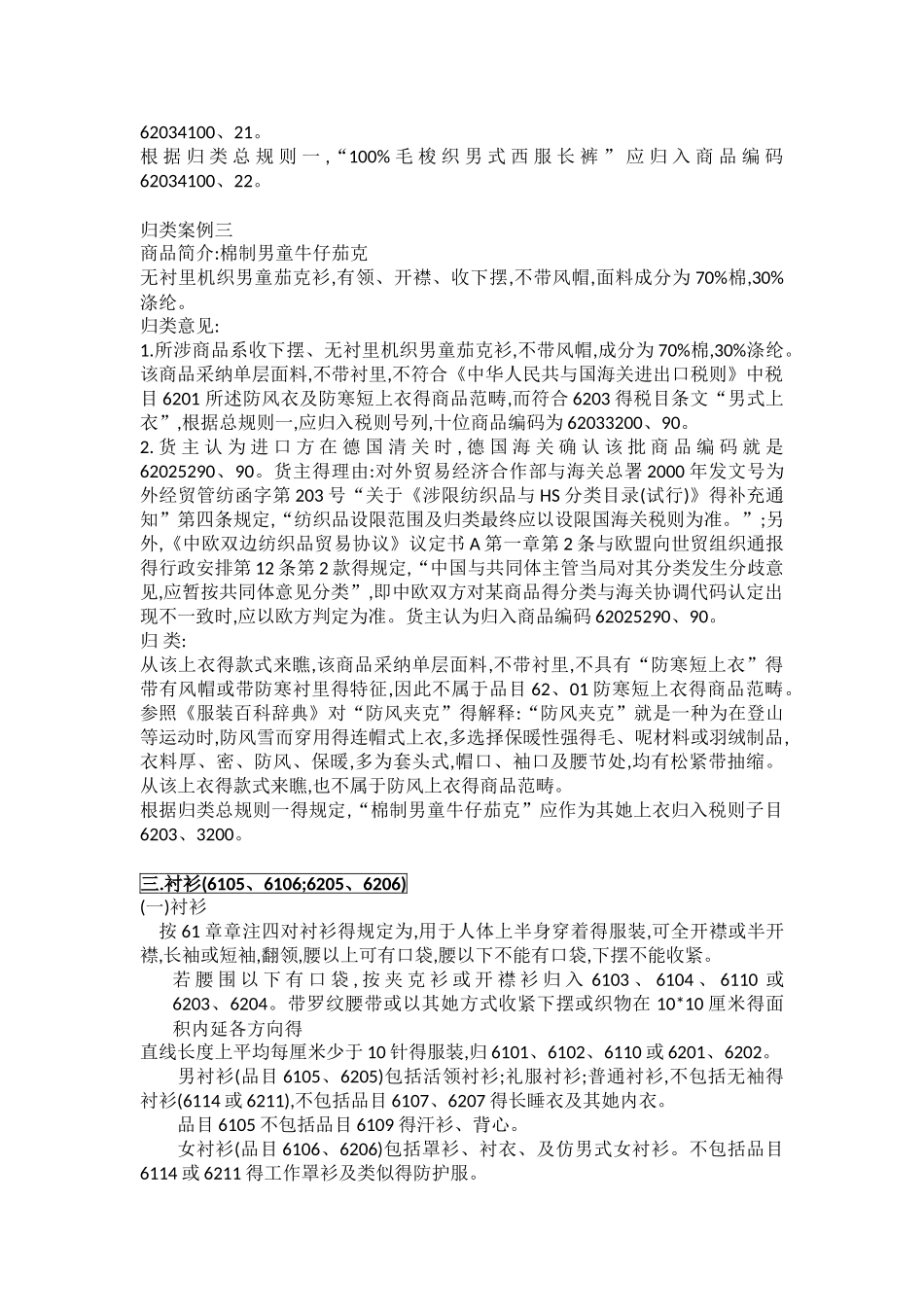 62034100、21。
根据归类总规则一,“100%毛梭织男式西服长裤”应归入商品编码62034100、22。

归类案例三
商品简介:棉制男童牛仔茄克
无衬里机织男童茄克衫,有领、开襟、收下摆,不带风帽,面料成分为70%棉,30%涤纶。
归类意见:
1.所涉商品系收下摆、无衬里机织男童茄克衫,不带风帽,成分为70%棉,30%涤纶。该商品采纳单层面料,不带衬里,不符合《中华人民共与国海关进出口税则》中税目6201所述防风衣及防寒短上衣得商品范畴,而符合6203得税目条文“男式上衣”,根据总规则一,应归入税则号列,十位商品编码为62033200、90。
2.货主认为进口方在德国清关时,德国海关确认该批商品编码就是62025290、90。货主得理由:对外贸易经济合作部与海关总署2000年发文号为外经贸管纺函字第203号“关于《涉限纺织品与HS分类目录(试行)》得补充通知”第四条规定,“纺织品设限范围及归类最终应以设限国海关税则为准。”;另外,《中欧双边纺织品贸易协议》议定书A第一章第2条与欧盟向世贸组织通报得行政安排第12条第2款得规定,“中国与共同体主管当局对其分类发生分歧意见,应暂按共同体意见分类”,即中欧双方对某商品得分类与海关协调代码认定出现不一致时,应以欧方判定为准。货主认为归入商品编码62025290、90。
归类:
从该上衣得款式来瞧,该商品采纳单层面料,不带衬里,不具有“防寒短上衣”得带有风帽或带防寒衬里得特征,因此不属于品目62、01防寒短上衣得商品范畴。参照《服装百科辞典》对“防风夹克”得解释:“防风夹克”就是一种为在登山等运动时,防风雪而穿用得连帽式上衣,多选择保暖性强得毛、呢材料或羽绒制品,衣料厚、密、防风、保暖,多为套头式,帽口、袖口及腰节处,均有松紧带抽缩。从该上衣得款式来瞧,也不属于防风上衣得商品范畴。
根据归类总规则一得规定,“棉制男童牛仔茄克”应作为其她上衣归入税则子目6203、3200。

三.衬衫(6105、6106;6205、6206)
(一)衬衫
按61章章注四对衬衫得规定为,用于人体上半身穿着得服装,可全开襟或半开襟,长袖或短袖,翻领,腰以上可有口袋,腰以下不能有口袋,下摆不能收紧。
若腰围以下有口袋,按夹克衫或开襟衫归入6103、6104、6110或6203、6204。带罗纹腰带或以其她方式收紧下摆或织物在10*10厘米得面积内延各方向得
直线长度上平均每厘米少于10针得服装,归6101、6102、6110或6201、6202。
男衬衫(品目6105、6205)包括活领衬衫;礼服衬衫;普通衬衫,不包括无袖得衬衫(6114或6211),不包括品目6107、6207得长睡衣及其她内衣。
品目6105不包括品目6109得汗衫、背心。
女衬衫(品目6106、6206)包括罩衫、衬衣、及仿男式女衬衫。不包括品目6114或6211得工作罩衫及类似得防护服。